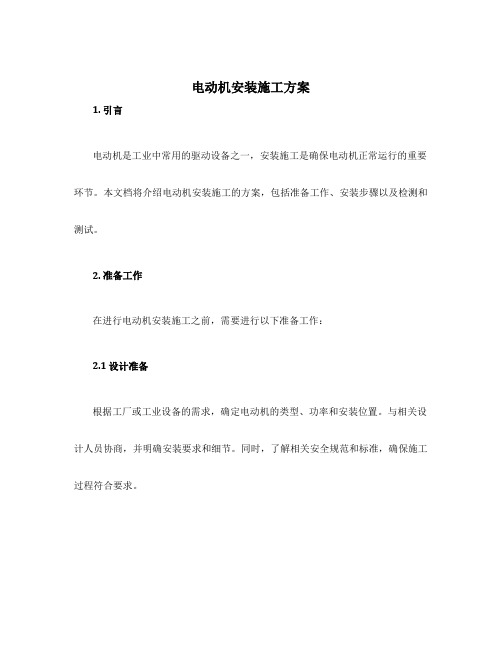 电动机安装施工方案

1. 引言

电动机是工业中常用的驱动设备之一，安装施工是确保电动机正常运行的重要环节。本文档将介绍电动机安装施工的方案，包括准备工作、安装步骤以及检测和测试。

2. 准备工作

在进行电动机安装施工之前，需要进行以下准备工作：

2.1 设计准备

根据工厂或工业设备的需求，确定电动机的类型、功率和安装位置。与相关设计人员协商，并明确安装要求和细节。同时，了解相关安全规范和标准，确保施工过程符合要求。